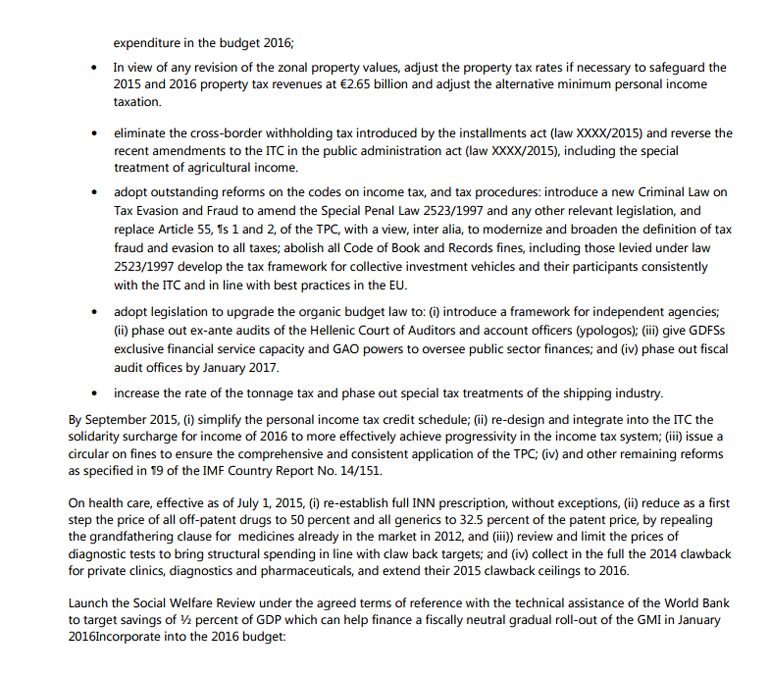 expenditure in the budget 2016;

• In view of any revision of the zonal property values, adjust the property tax rates if necessary to safeguard the 2015 and 2016 property tax revenues at €2.65 billion and adjust the alternative minimum personal income taxation.

• eliminate the cross-border withholding tax introduced by the installments act (law XXXX/2015) and reverse the recent amendments to the ITC in the public administration act (law XXXX/2015), including the special treatment of agricultural income.

• adopt outstanding reforms on the codes on income tax, and tax procedures: introduce a new Criminal Law on Tax Evasion and Fraud to amend the Special Penal Law 2523/1997 and any other relevant legislation, and replace Article 55, ¶s 1 and 2, of the TPC, with a view, inter alia, to modernize and broaden the definition of tax fraud and evasion to all taxes; abolish all Code of Book and Records fines, including those levied under law 2523/1997 develop the tax framework for collective investment vehicles and their participants consistently with the ITC and in line with best practices in the EU.

• adopt legislation to upgrade the organic budget law to: (i) introduce a framework for independent agencies; (ii) phase out ex-ante audits of the Hellenic Court of Auditors and account officers (ypologos); (iii) give GDFSs exclusive financial service capacity and GAO powers to oversee public sector finances; and (iv) phase out fiscal audit offices by January 2017.

• increase the rate of the tonnage tax and phase out special tax treatments of the shipping industry.

By September 2015, (i) simplify the personal income tax credit schedule; (ii) re-design and integrate into the ITC the solidarity surcharge for income of 2016 to more effectively achieve progressivity in the income tax system; (iii) issue a circular on fines to ensure the comprehensive and consistent application of the TPC; (iv) and other remaining reforms as specified in ¶9 of the IMF Country Report No. 14/151.

On health care, effective as of July 1, 2015, (i) re-establish full INN prescription, without exceptions, (ii) reduce as a first step the price of all off-patent drugs to 50 percent and all generics to 32.5 percent of the patent price, by repealing the grandfathering clause for medicines already in the market in 2012, and (iii)) review and limit the prices of diagnostic tests to bring structural spending in line with claw back targets; and (iv) collect in the full the 2014 clawback for private clinics, diagnostics and pharmaceuticals, and extend their 2015 clawback ceilings to 2016.

Launch the Social Welfare Review under the agreed terms of reference with the technical assistance of the World Bank to target savings of ½ percent of GDP which can help finance a fiscally neutral gradual roll-out of the GMI in January 2016Incorporate into the 2016 budget: